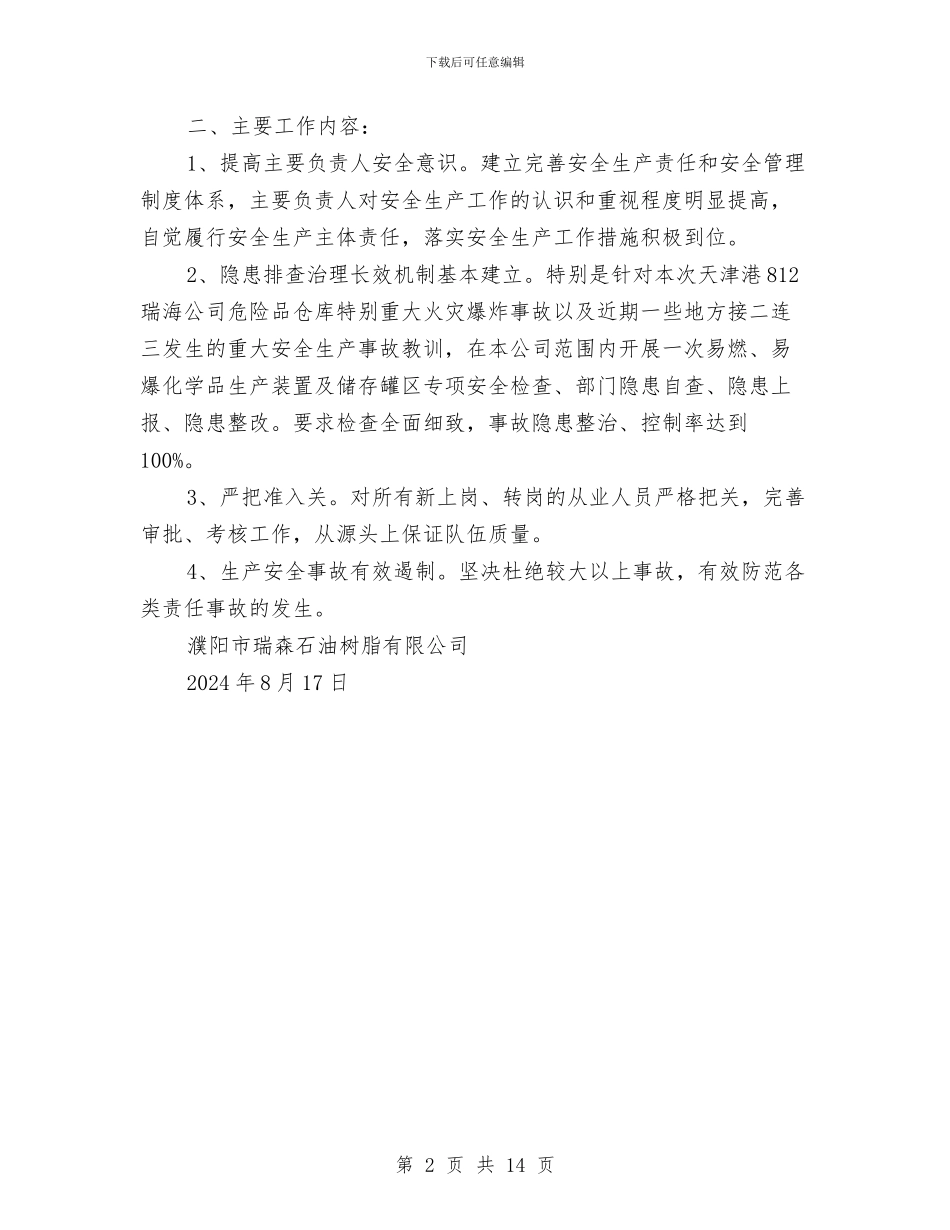 下载后可任意编辑

二、主要工作内容：

1、提高主要负责人安全意识。建立完善安全生产责任和安全管理制度体系，主要负责人对安全生产工作的认识和重视程度明显提高，自觉履行安全生产主体责任，落实安全生产工作措施积极到位。

2、隐患排查治理长效机制基本建立。特别是针对本次天津港812瑞海公司危险品仓库特别重大火灾爆炸事故以及近期一些地方接二连三发生的重大安全生产事故教训，在本公司范围内开展一次易燃、易爆化学品生产装置及储存罐区专项安全检查、部门隐患自查、隐患上报、隐患整改。要求检查全面细致，事故隐患整治、控制率达到100%。

3、严把准入关。对所有新上岗、转岗的从业人员严格把关，完善审批、考核工作，从源头上保证队伍质量。

4、生产安全事故有效遏制。坚决杜绝较大以上事故，有效防范各类责任事故的发生。

濮阳市瑞森石油树脂有限公司

2024年8月17日

第 2 页 共 14 页